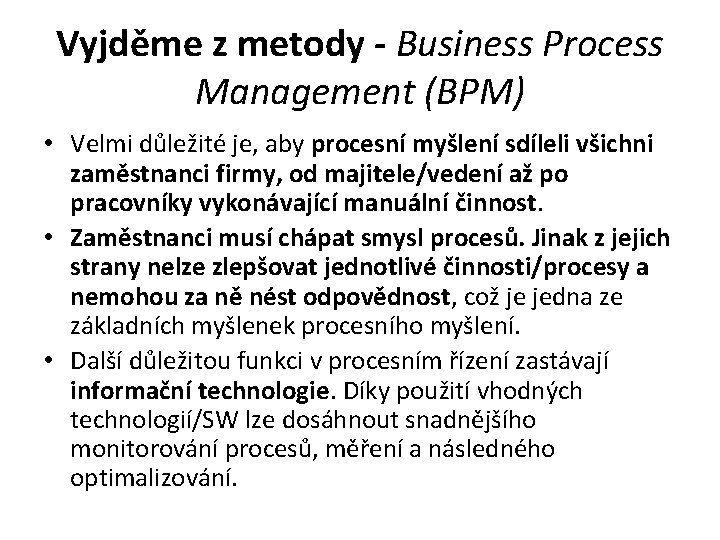 Vyjděme z metody - Business Process Management (BPM)

• Velmi důležité je, aby procesní myšlení sdíleli všichni zaměstnanci firmy, od majitele/vedení až po pracovníky vykonávající manuální činnost.

• Zaměstnanci musí chápat smysl procesů. Jinak z jejich strany nelze zlepšovat jednotlivé činnosti/procesy a nemohou za ně nést odpovědnost, což je jedna ze základních myšlenek procesního myšlení.

• Další důležitou funkci v procesním řízení zastávají informační technologie. Díky použití vhodných technologií/SW lze dosáhnout snadnějšího monitorování procesů, měření a následného optimalizování.